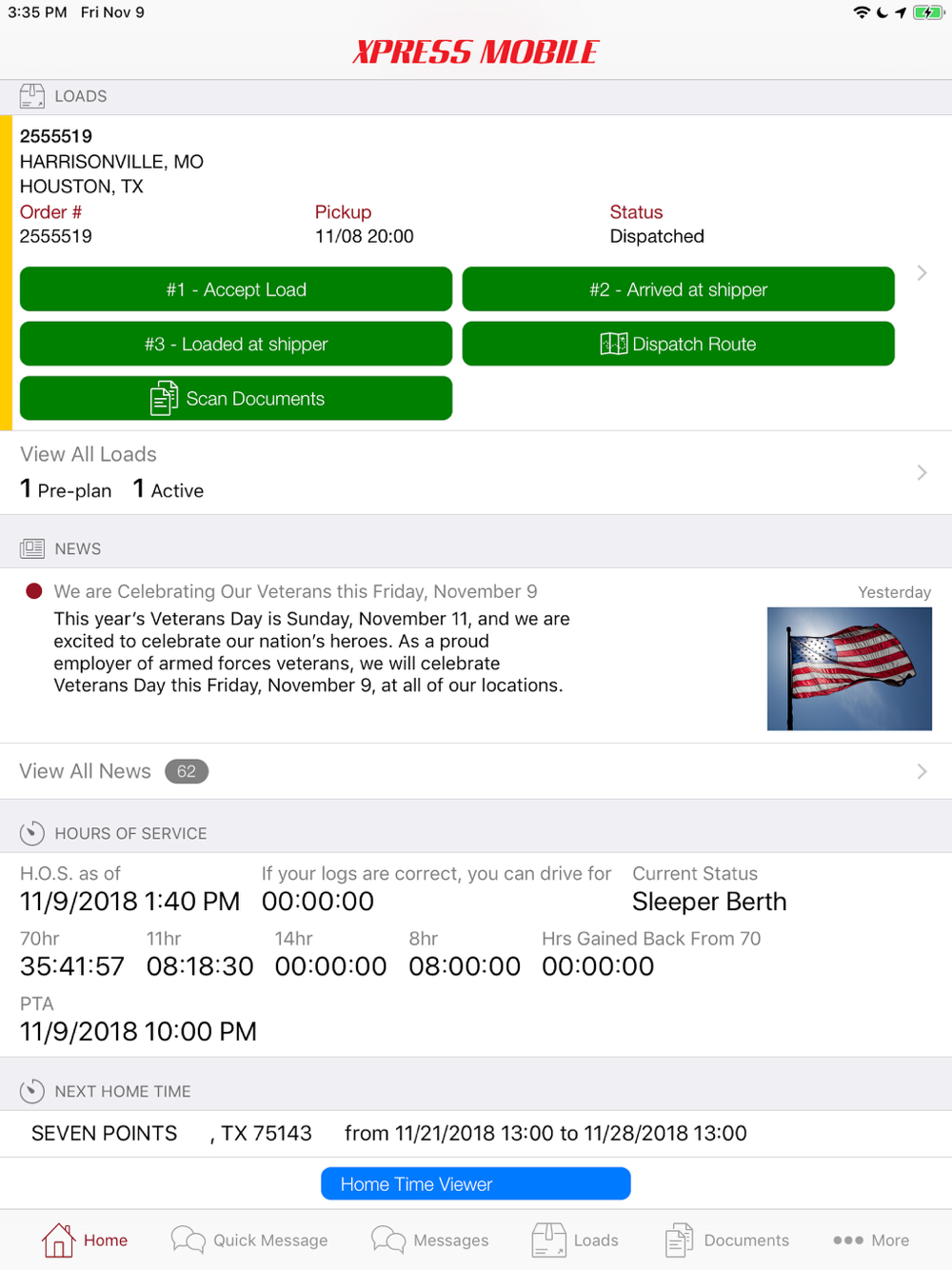 3:35 PM Fri Nov 9

XPRESS MOBILE

LOADS

2555519
HARRISONVILLE, MO
HOUSTON, TX

| Order # | Pickup | Status |
|---|---|---|
| 2555519 | 11/08 20:00 | Dispatched |

#1 - Accept Load

#2 - Arrived at shipper

#3 - Loaded at shipper

Dispatch Route

Scan Documents

View All Loads

1 Pre-plan 1 Active

NEWS

We are Celebrating Our Veterans this Friday, November 9

Yesterday

This year's Veterans Day is Sunday, November 11, and we are excited to celebrate our nation's heroes. As a proud employer of armed forces veterans, we will celebrate Veterans Day this Friday, November 9, at all of our locations.

View All News 62

HOURS OF SERVICE

| H.O.S. as of | If your logs are correct, you can drive for | Current Status |
|---|---|---|
| 11/9/2018 1:40 PM | 00:00:00 | Sleeper Berth |

| 70hr | 11hr | 14hr | 8hr | Hrs Gained Back From 70 |
|---|---|---|---|---|
| 35:41:57 | 08:18:30 | 00:00:00 | 08:00:00 | 00:00:00 |

PTA
11/9/2018 10:00 PM

NEXT HOME TIME

SEVEN POINTS , TX 75143 from 11/21/2018 13:00 to 11/28/2018 13:00

Home Time Viewer

Home Quick Message Messages Loads Documents More